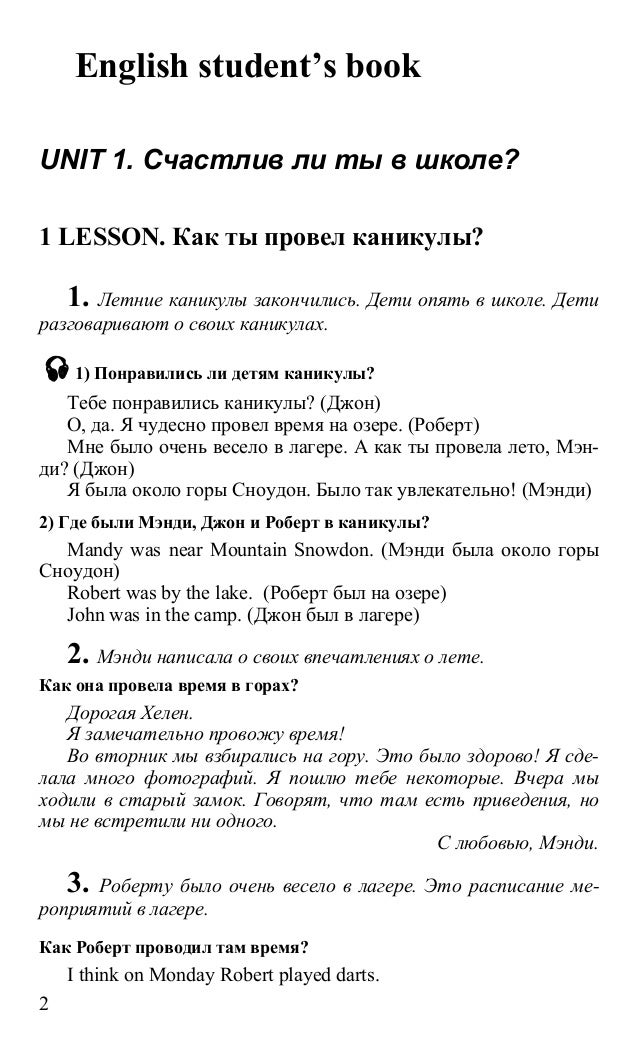 English student's book

UNIT 1. Счастлив ли ты в школе?

1 LESSON. Как ты провел каникулы?

1. Летние каникулы закончились. Дети опять в школе. Дети разговаривают о своих каникулах.

1) Понравились ли детям каникулы?

Тебе понравились каникулы? (Джон)
О, да. Я чудесно провел время на озере. (Роберт)
Мне было очень весело в лагере. А как ты провела лето, Мэнди? (Джон)
Я была около горы Сноудон. Было так увлекательно! (Мэнди)

2) Где были Мэнди, Джон и Роберт в каникулы?

Mandy was near Mountain Snowdon. (Мэнди была около горы Сноудон)
Robert was by the lake. (Роберт был на озере)
John was in the camp. (Джон был в лагере)

2. Мэнди написала о своих впечатлениях о лете.

Как она провела время в горах?

Дорогая Хелен.
Я замечательно провожу время!
Во вторник мы взбирались на гору. Это было здорово! Я сделала много фотографий. Я пошлю тебе некоторые. Вчера мы ходили в старый замок. Говорят, что там есть приведения, но мы не встретили ни одного.
С любовью, Мэнди.

3. Роберту было очень весело в лагере. Это расписание мероприятий в лагере.

Как Роберт проводил там время?

I think on Monday Robert played darts.

2